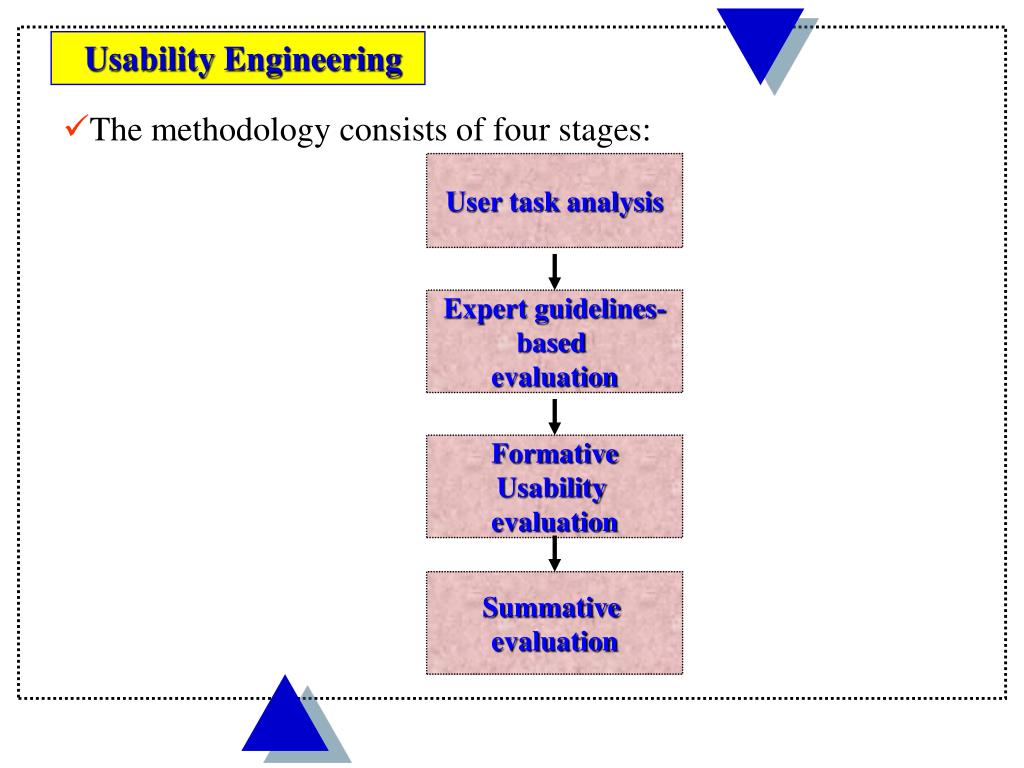 Usability Engineering

✓The methodology consists of four stages:

User task analysis

Expert guidelines-based evaluation

Formative Usability evaluation

Summative evaluation